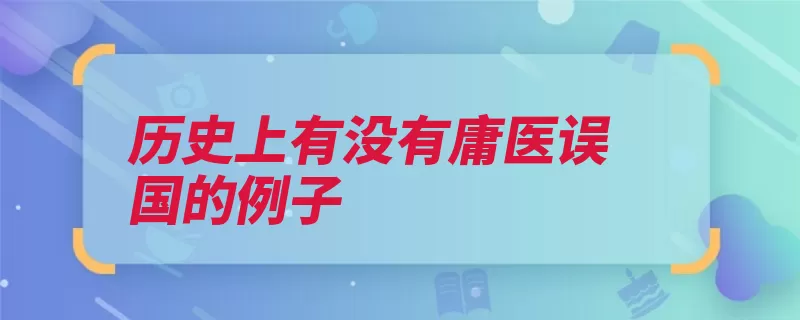 历史上有没有庸医误国的例子